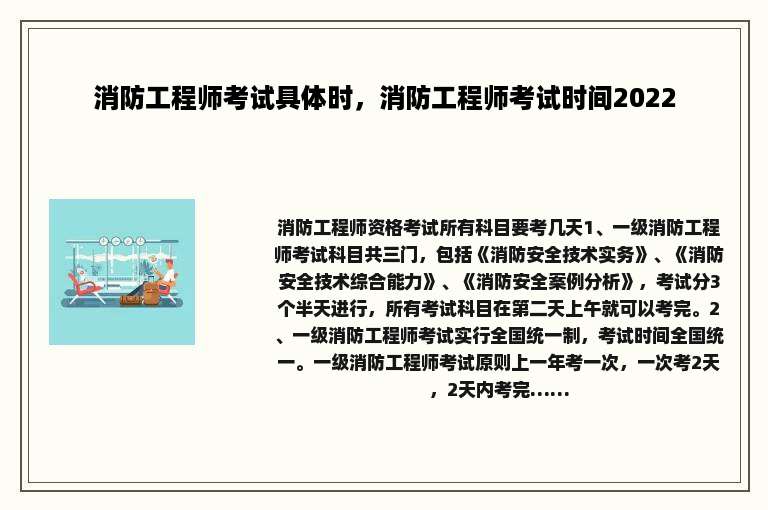 消防工程师考试具体时，消防工程师考试时间2022

消防工程师资格考试所有科目要考几天1、一级消防工程师考试科目共三门，包括《消防安全技术实务》、《消防安全技术综合能力》、《消防安全案例分析》，考试分3个半天进行，所有考试科目在第二天上午就可以考完。2、一级消防工程师考试实行全国统一制，考试时间全国统一。一级消防工程师考试原则上一年考一次，一次考2天，2天内考完......